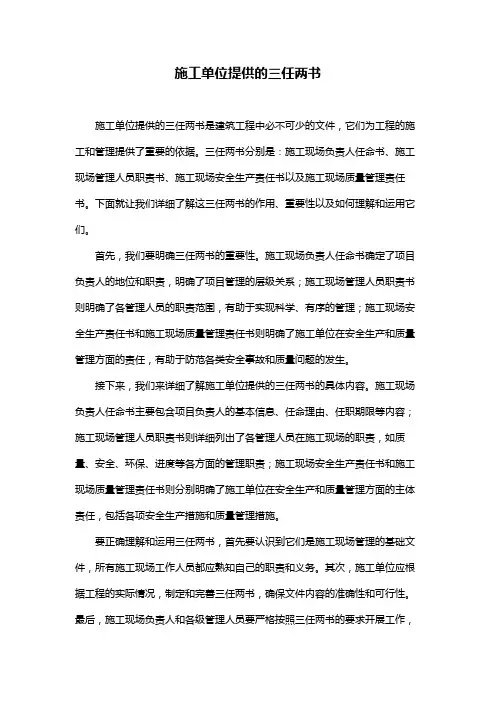 施工单位提供的三任两书

施工单位提供的三任两书是建筑工程中必不可少的文件，它们为工程的施工和管理提供了重要的依据。三任两书分别是：施工现场负责人任命书、施工现场管理人员职责书、施工现场安全生产责任书以及施工现场质量管理责任书。下面就让我们详细了解这三任两书的作用、重要性以及如何理解和运用它们。

首先，我们要明确三任两书的重要性。施工现场负责人任命书确定了项目负责人的地位和职责，明确了项目管理的层级关系；施工现场管理人员职责书则明确了各管理人员的职责范围，有助于实现科学、有序的管理；施工现场安全生产责任书和施工现场质量管理责任书则明确了施工单位在安全生产和质量管理方面的责任，有助于防范各类安全事故和质量问题的发生。

接下来，我们来详细了解施工单位提供的三任两书的具体内容。施工现场负责人任命书主要包含项目负责人的基本信息、任命理由、任职期限等内容；施工现场管理人员职责书则详细列出了各管理人员在施工现场的职责，如质量、安全、环保、进度等各方面的管理职责；施工现场安全生产责任书和施工现场质量管理责任书则分别明确了施工单位在安全生产和质量管理方面的主体责任，包括各项安全生产措施和质量管理措施。

要正确理解和运用三任两书，首先要认识到它们是施工现场管理的基础文件，所有施工现场工作人员都应熟知自己的职责和义务。其次，施工单位应根据工程的实际情况，制定和完善三任两书，确保文件内容的准确性和可行性。最后，施工现场负责人和各级管理人员要严格按照三任两书的要求开展工作，